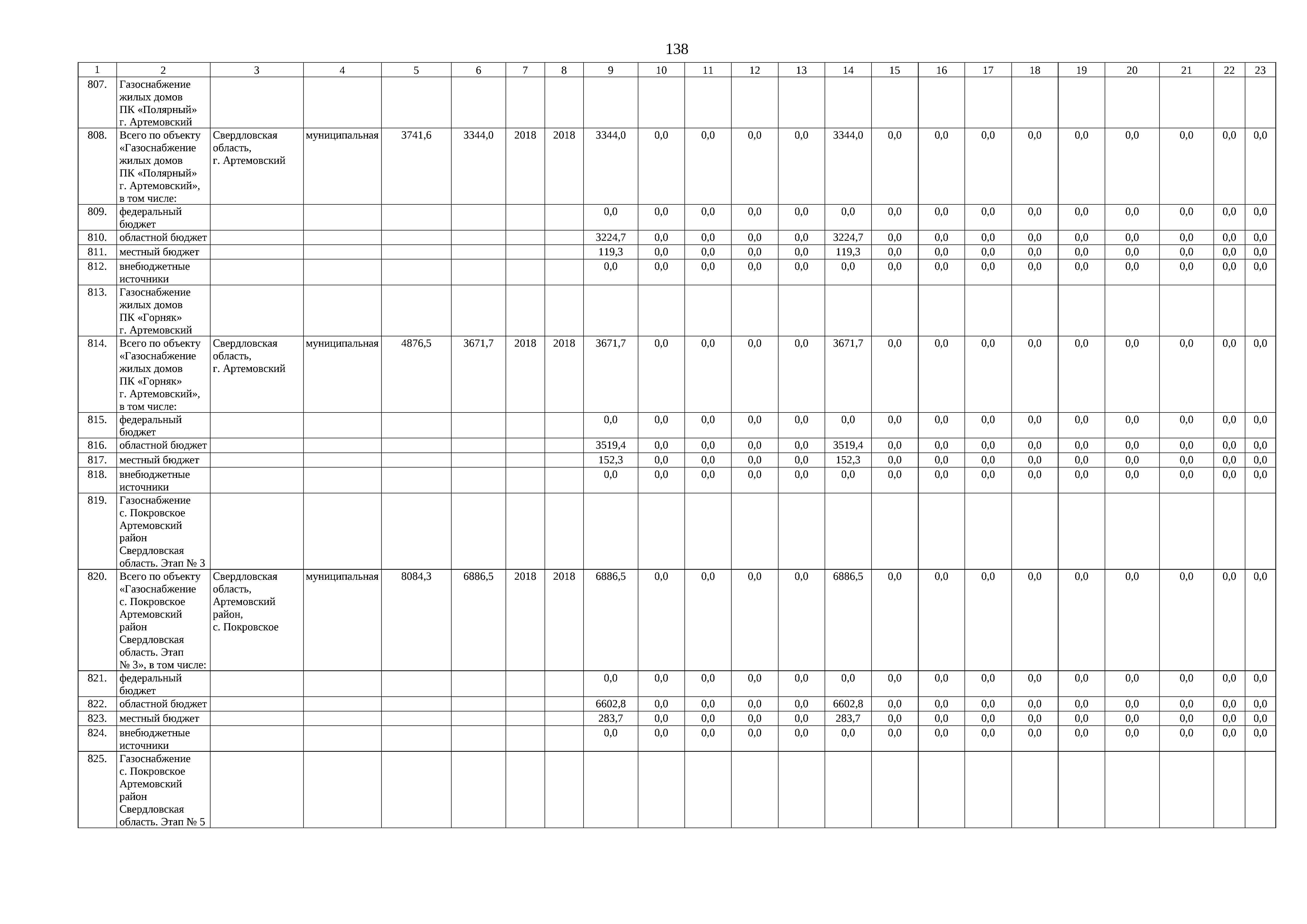 138

| 1 | 2 | 3 | 4 | 5 | 6 | 7 | 8 | 9 | 10 | 11 | 12 | 13 | 14 | 15 | 16 | 17 | 18 | 19 | 20 | 21 | 22 | 23 |
|---|---|---|---|---|---|---|---|---|---|---|---|---|---|---|---|---|---|---|---|---|---|---|
| 807. | Газоснабжение жилых домов ПК «Полярный» г. Артемовский | | | | | | | | | | | | | | | | | | | | | |
| 808. | Всего по объекту «Газоснабжение жилых домов ПК «Полярный» г. Артемовский», в том числе: | Свердловская область, г. Артемовский | муниципальная | 3741,6 | 3344,0 | 2018 | 2018 | 3344,0 | 0,0 | 0,0 | 0,0 | 0,0 | 3344,0 | 0,0 | 0,0 | 0,0 | 0,0 | 0,0 | 0,0 | 0,0 | 0,0 | 0,0 |
| 809. | федеральный бюджет | | | | | | | 0,0 | 0,0 | 0,0 | 0,0 | 0,0 | 0,0 | 0,0 | 0,0 | 0,0 | 0,0 | 0,0 | 0,0 | 0,0 | 0,0 | 0,0 |
| 810. | областной бюджет | | | | | | | 3224,7 | 0,0 | 0,0 | 0,0 | 0,0 | 3224,7 | 0,0 | 0,0 | 0,0 | 0,0 | 0,0 | 0,0 | 0,0 | 0,0 | 0,0 |
| 811. | местный бюджет | | | | | | | 119,3 | 0,0 | 0,0 | 0,0 | 0,0 | 119,3 | 0,0 | 0,0 | 0,0 | 0,0 | 0,0 | 0,0 | 0,0 | 0,0 | 0,0 |
| 812. | внебюджетные источники | | | | | | | 0,0 | 0,0 | 0,0 | 0,0 | 0,0 | 0,0 | 0,0 | 0,0 | 0,0 | 0,0 | 0,0 | 0,0 | 0,0 | 0,0 | 0,0 |
| 813. | Газоснабжение жилых домов ПК «Горняк» г. Артемовский | | | | | | | | | | | | | | | | | | | | | |
| 814. | Всего по объекту «Газоснабжение жилых домов ПК «Горняк» г. Артемовский», в том числе: | Свердловская область, г. Артемовский | муниципальная | 4876,5 | 3671,7 | 2018 | 2018 | 3671,7 | 0,0 | 0,0 | 0,0 | 0,0 | 3671,7 | 0,0 | 0,0 | 0,0 | 0,0 | 0,0 | 0,0 | 0,0 | 0,0 | 0,0 |
| 815. | федеральный бюджет | | | | | | | 0,0 | 0,0 | 0,0 | 0,0 | 0,0 | 0,0 | 0,0 | 0,0 | 0,0 | 0,0 | 0,0 | 0,0 | 0,0 | 0,0 | 0,0 |
| 816. | областной бюджет | | | | | | | 3519,4 | 0,0 | 0,0 | 0,0 | 0,0 | 3519,4 | 0,0 | 0,0 | 0,0 | 0,0 | 0,0 | 0,0 | 0,0 | 0,0 | 0,0 |
| 817. | местный бюджет | | | | | | | 152,3 | 0,0 | 0,0 | 0,0 | 0,0 | 152,3 | 0,0 | 0,0 | 0,0 | 0,0 | 0,0 | 0,0 | 0,0 | 0,0 | 0,0 |
| 818. | внебюджетные источники | | | | | | | 0,0 | 0,0 | 0,0 | 0,0 | 0,0 | 0,0 | 0,0 | 0,0 | 0,0 | 0,0 | 0,0 | 0,0 | 0,0 | 0,0 | 0,0 |
| 819. | Газоснабжение с. Покровское Артемовский район Свердловская область. Этап № 3 | | | | | | | | | | | | | | | | | | | | | |
| 820. | Всего по объекту «Газоснабжение с. Покровское Артемовский район Свердловская область. Этап № 3», в том числе: | Свердловская область, Артемовский район, с. Покровское | муниципальная | 8084,3 | 6886,5 | 2018 | 2018 | 6886,5 | 0,0 | 0,0 | 0,0 | 0,0 | 6886,5 | 0,0 | 0,0 | 0,0 | 0,0 | 0,0 | 0,0 | 0,0 | 0,0 | 0,0 |
| 821. | федеральный бюджет | | | | | | | 0,0 | 0,0 | 0,0 | 0,0 | 0,0 | 0,0 | 0,0 | 0,0 | 0,0 | 0,0 | 0,0 | 0,0 | 0,0 | 0,0 | 0,0 |
| 822. | областной бюджет | | | | | | | 6602,8 | 0,0 | 0,0 | 0,0 | 0,0 | 6602,8 | 0,0 | 0,0 | 0,0 | 0,0 | 0,0 | 0,0 | 0,0 | 0,0 | 0,0 |
| 823. | местный бюджет | | | | | | | 283,7 | 0,0 | 0,0 | 0,0 | 0,0 | 283,7 | 0,0 | 0,0 | 0,0 | 0,0 | 0,0 | 0,0 | 0,0 | 0,0 | 0,0 |
| 824. | внебюджетные источники | | | | | | | 0,0 | 0,0 | 0,0 | 0,0 | 0,0 | 0,0 | 0,0 | 0,0 | 0,0 | 0,0 | 0,0 | 0,0 | 0,0 | 0,0 | 0,0 |
| 825. | Газоснабжение с. Покровское Артемовский район Свердловская область. Этап № 5 | | | | | | | | | | | | | | | | | | | | | |